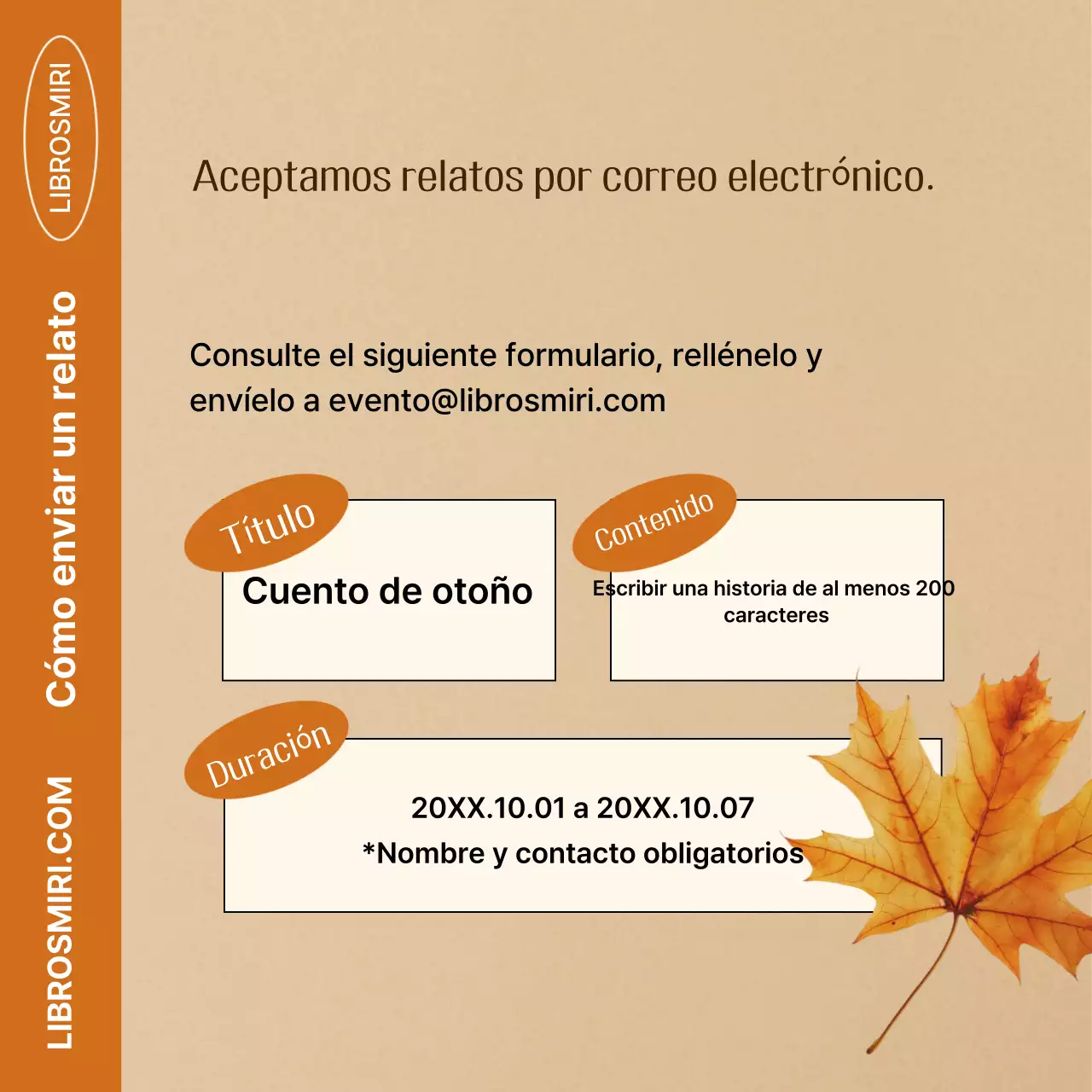 LIBROSMIRI

Cómo enviar un relato

LIBROSMIRI.COM

Aceptamos relatos por correo electrónico.

Consulte el siguiente formulario, rellénelo y envíelo a evento@librosmiri.com

Título

Cuento de otoño

Contenido

Escribir una historia de al menos 200 caracteres

Duración

20XX.10.01 a 20XX.10.07
*Nombre y contacto obligatorios